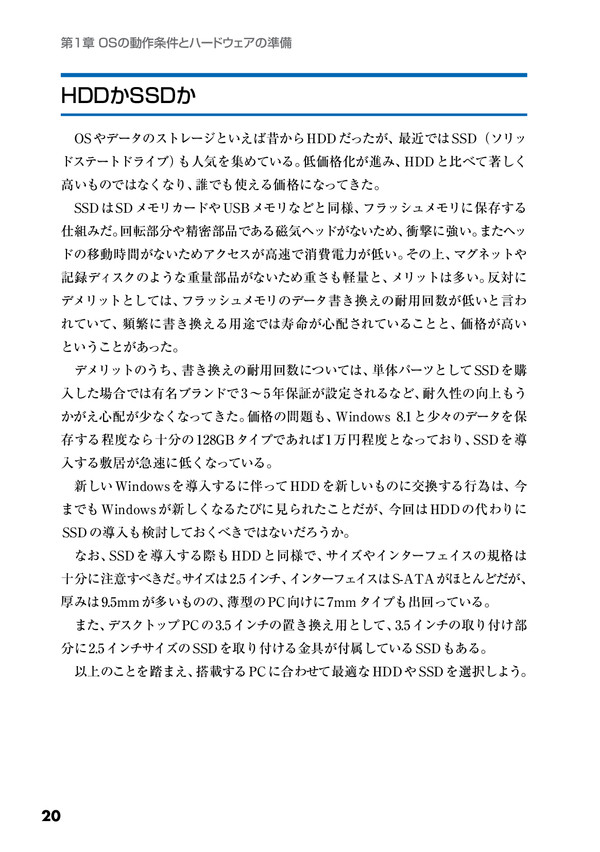 第1章 OSの動作条件とハードウェアの準備

HDDかSSDか

OSやデータのストレージといえば昔からHDDだったが、最近ではSSD（ソリッドステートドライブ）も人気を集めている。低価格化が進み、HDDと比べて著しく高いものではなくなり、誰でも使える価格になってきた。

SSDはSDメモリカードやUSBメモリなどと同様、フラッシュメモリに保存する仕組みだ。回転部分や精密部品である磁気ヘッドがないため、衝撃に強い。またヘッドの移動時間がないためアクセスが高速で消費電力が低い。その上、マグネットや記録ディスクのような重量部品がないため重さも軽量と、メリットは多い。反対にデメリットとしては、フラッシュメモリのデータ書き換えの耐用回数が低いと言われていて、頻繁に書き換える用途では寿命が心配されていることと、価格が高いということがあった。

デメリットのうち、書き換えの耐用回数については、単体パーツとしてSSDを購入した場合では有名ブランドで3～5年保証が設定されるなど、耐久性の向上もうかがえ心配が少なくなってきた。価格の問題も、Windows 8.1と少々のデータを保存する程度なら十分の128GBタイプであれば1万円程度となっており、SSDを導入する敷居が急速に低くなっている。

新しいWindowsを導入するに伴ってHDDを新しいものに交換する行為は、今までもWindowsが新しくなるたびに見られたことだが、今回はHDDの代わりにSSDの導入も検討しておくべきではないだろうか。

なお、SSDを導入する際もHDDと同様で、サイズやインターフェイスの規格は十分に注意すべきだ。サイズは2.5インチ、インターフェイスはS-ATAがほとんどだが、厚みは9.5mmが多いものの、薄型のPC向けに7mmタイプも出回っている。

また、デスクトップPCの3.5インチの置き換え用として、3.5インチの取り付け部分に2.5インチサイズのSSDを取り付ける金具が付属しているSSDもある。

以上のことを踏まえ、搭載するPCに合わせて最適なHDDやSSDを選択しよう。

20